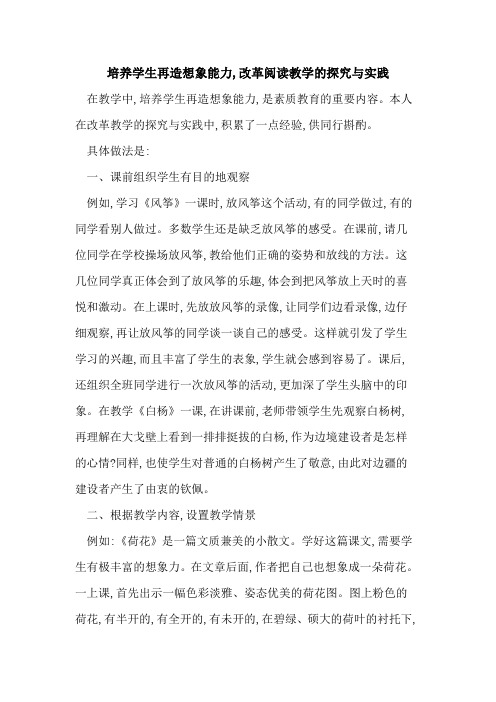 培养学生再造想象能力,改革阅读教学的探究与实践

在教学中,培养学生再造想象能力,是素质教育的重要内容。本人在改革教学的探究与实践中,积累了一点经验,供同行斟酌。

具体做法是:

一、课前组织学生有目的地观察

例如,学习《风筝》一课时,放风筝这个活动,有的同学做过,有的同学看别人做过。多数学生还是缺乏放风筝的感受。在课前,请几位同学在学校操场放风筝,教给他们正确的姿势和放线的方法。这几位同学真正体会到了放风筝的乐趣,体会到把风筝放上天时的喜悦和激动。在上课时,先放放风筝的录像,让同学们边看录像,边仔细观察,再让放风筝的同学谈一谈自己的感受。这样就引发了学生学习的兴趣,而且丰富了学生的表象,学生就会感到容易了。课后,还组织全班同学进行一次放风筝的活动,更加深了学生头脑中的印象。在教学《白杨》一课,在讲课前,老师带领学生先观察白杨树,再理解在大戈壁上看到一排排挺拔的白杨,作为边境建设者是怎样的心情?同样,也使学生对普通的白杨树产生了敬意,由此对边疆的建设者产生了由衷的钦佩。

二、根据教学内容,设置教学情景

例如:《荷花》是一篇文质兼美的小散文。学好这篇课文,需要学生有极丰富的想象力。在文章后面,作者把自己也想象成一朵荷花。一上课,首先出示一幅色彩淡雅、姿态优美的荷花图。图上粉色的荷花,有半开的,有全开的,有未开的,在碧绿、硕大的荷叶的衬托下,